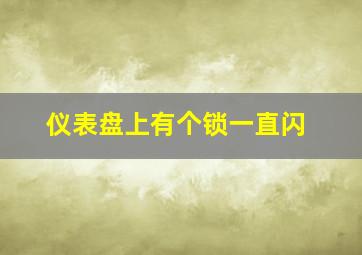 仪表盘上有个锁一直闪